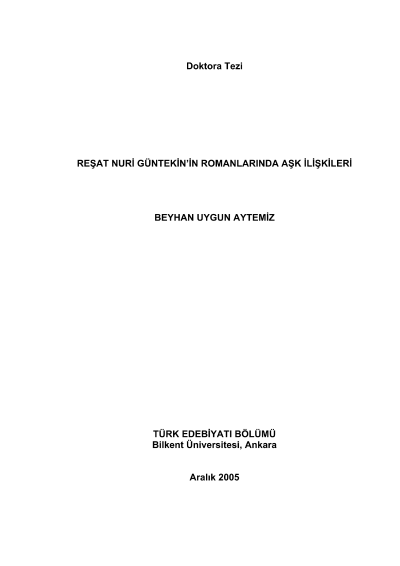 Doktora Tezi

REŞAT NURİ GÜNTEKİN'İN ROMANLARINDA AŞK İLİŞKİLERİ

BEYHAN UYGUN AYTEMİZ

TÜRK EDEBİYATI BÖLÜMÜ
Bilkent Üniversitesi, Ankara

Aralık 2005